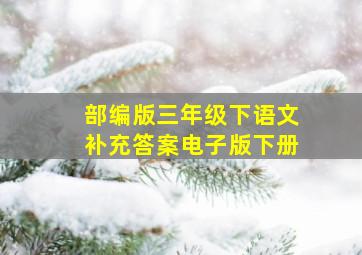 部编版三年级下语文
补充答案电子版下册